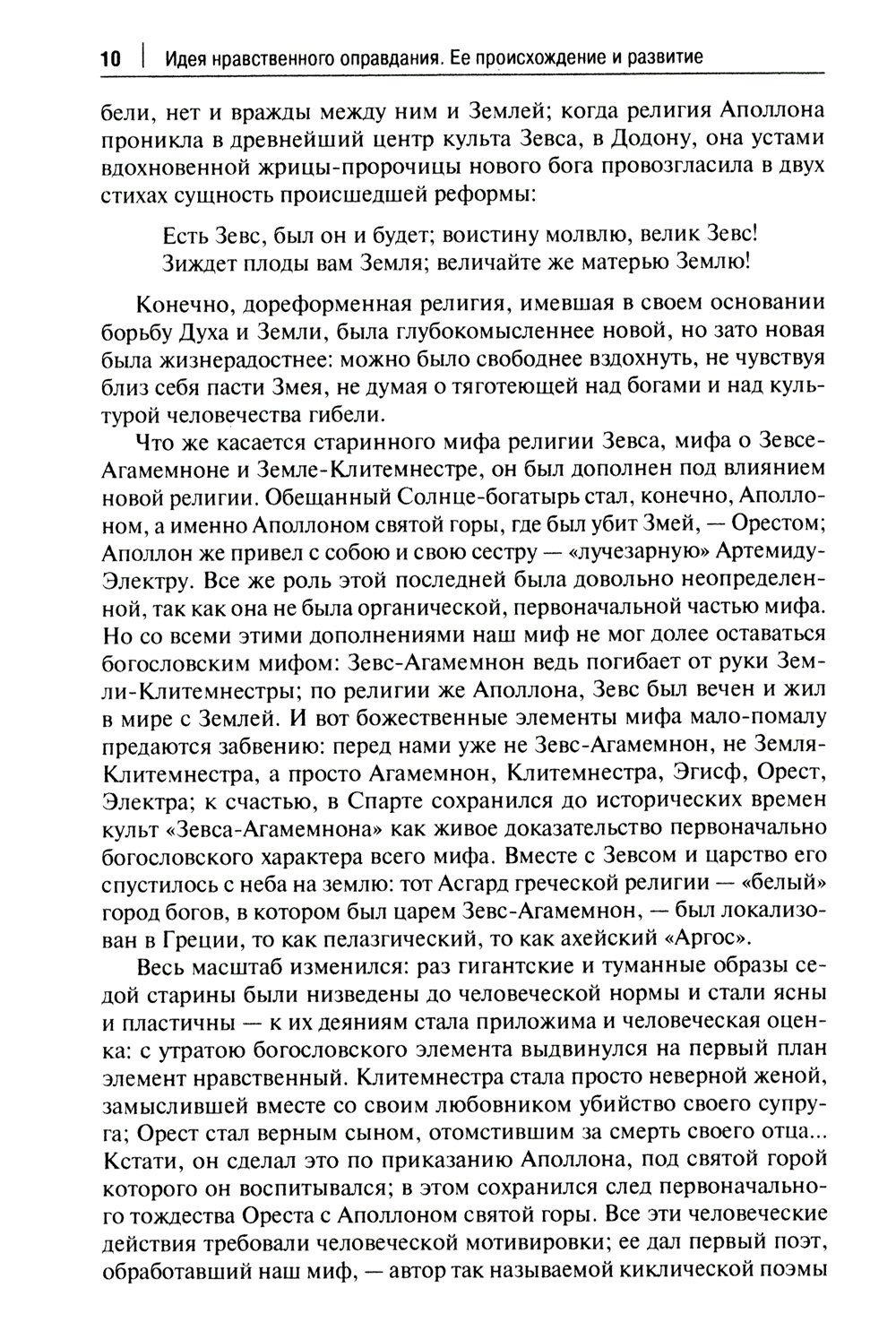 10 | Идея нравственного оправдания. Ее происхождение и развитие

бели, нет и вражды между ним и Землей; когда религия Аполлона проникла в древнейший центр культа Зевса, в Додону, она устами вдохновенной жрицы-пророчицы нового бога провозгласила в двух стихах сущность происшедшей реформы:

Есть Зевс, был он и будет; воистину молвлю, велик Зевс!
Зиждет плоды вам Земля; величайте же матерью Землю!

Конечно, дореформенная религия, имевшая в своем основании борьбу Духа и Земли, была глубокомысленнее новой, но зато новая была жизнерадостнее: можно было свободнее вздохнуть, не чувствуя близ себя пасти Змея, не думая о тяготеющей над богами и над культурой человечества гибели.

Что же касается старинного мифа религии Зевса, мифа о Зевсе-Агамемноне и Земле-Клитемнестре, он был дополнен под влиянием новой религии. Обещанный Солнце-богатырь стал, конечно, Аполлоном, а именно Аполлоном святой горы, где был убит Змей, — Орестом; Аполлон же привел с собою и свою сестру — «лучезарную» Артемиду-Электру. Все же роль этой последней была довольно неопределенной, так как она не была органической, первоначальной частью мифа. Но со всеми этими дополнениями наш миф не мог долее оставаться богословским мифом: Зевс-Агамемнон ведь погибает от руки Земли-Клитемнестры; по религии же Аполлона, Зевс был вечен и жил в мире с Землей. И вот божественные элементы мифа мало-помалу предаются забвению: перед нами уже не Зевс-Агамемнон, не Земля-Клитемнестра, а просто Агамемнон, Клитемнестра, Эгисф, Орест, Электра; к счастью, в Спарте сохранился до исторических времен культ «Зевса-Агамемнона» как живое доказательство первоначально богословского характера всего мифа. Вместе с Зевсом и царство его спустилось с неба на землю: тот Асгард греческой религии — «белый» город богов, в котором был царем Зевс-Агамемнон, — был локализован в Греции, то как пелазгический, то как ахейский «Аргос».

Весь масштаб изменился: раз гигантские и туманные образы седой старины были низведены до человеческой нормы и стали ясны и пластичны — к их деяниям стала приложима и человеческая оценка: с утратою богословского элемента выдвинулся на первый план элемент нравственный. Клитемнестра стала просто неверной женой, замыслившей вместе со своим любовником убийство своего супруга; Орест стал верным сыном, отомстившим за смерть своего отца... Кстати, он сделал это по приказанию Аполлона, под святой горой которого он воспитывался; в этом сохранился след первоначального тождества Ореста с Аполлоном святой горы. Все эти человеческие действия требовали человеческой мотивировки; ее дал первый поэт, обработавший наш миф, — автор так называемой киклической поэмы